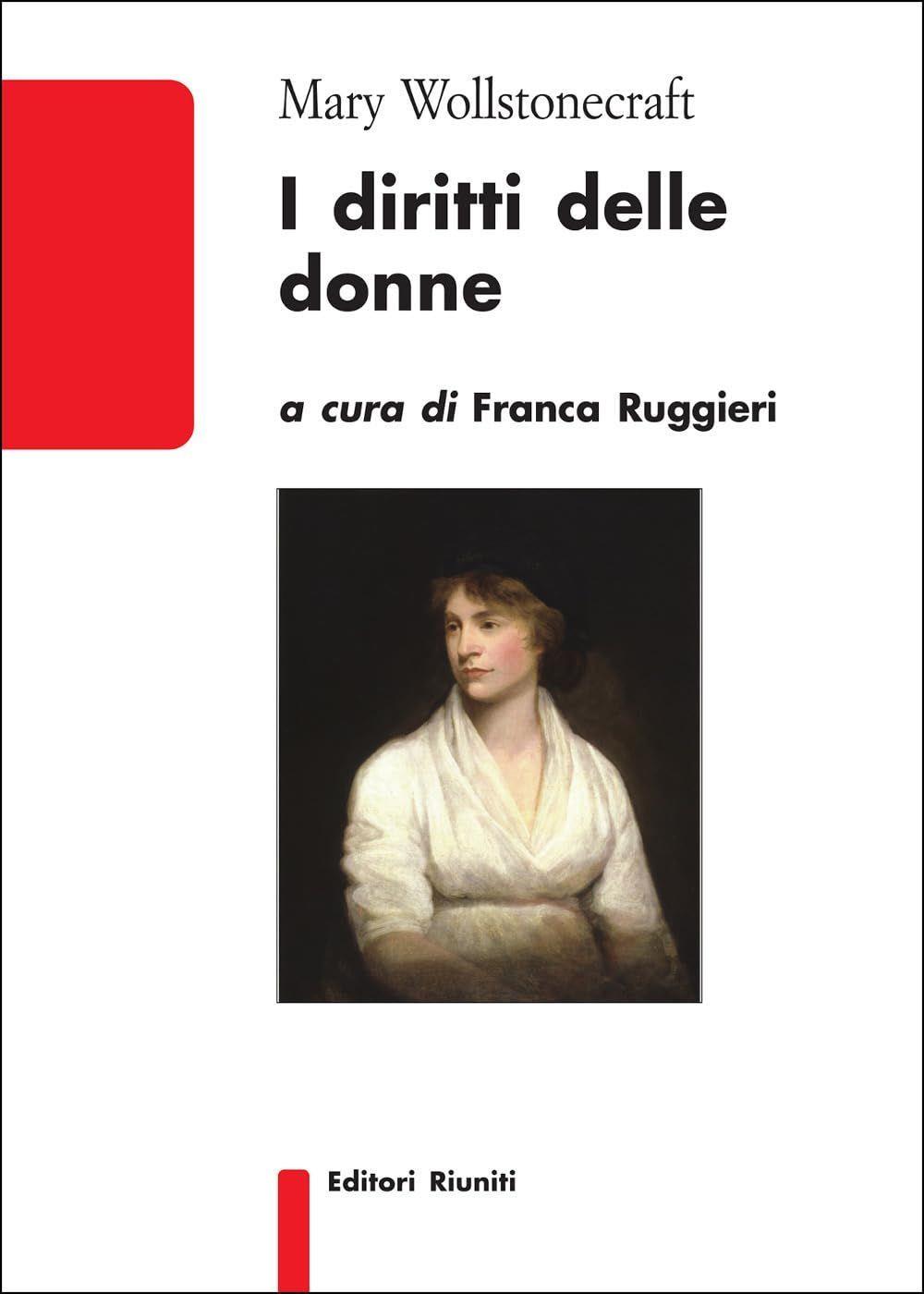 Mary Wollstonecraft

I diritti delle donne

a cura di Franca Ruggieri

Editori Riuniti